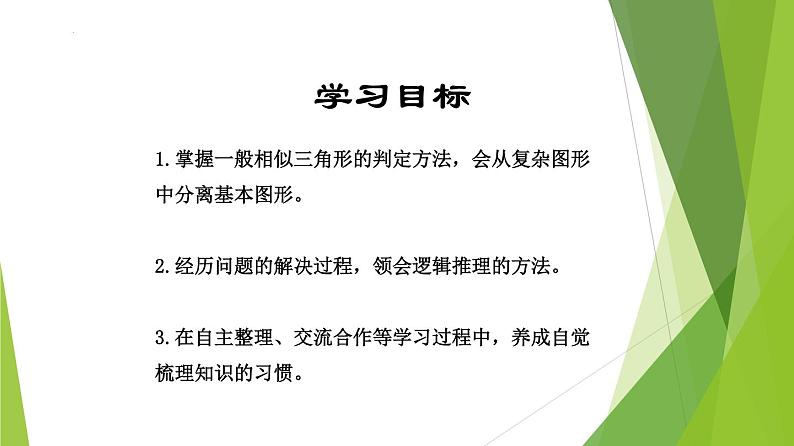 学习目标

1.掌握一般相似三角形的判定方法，会从复杂图形中分离基本图形。

2.经历问题的解决过程，领会逻辑推理的方法。

3.在自主整理、交流合作等学习过程中，养成自觉梳理知识的习惯。